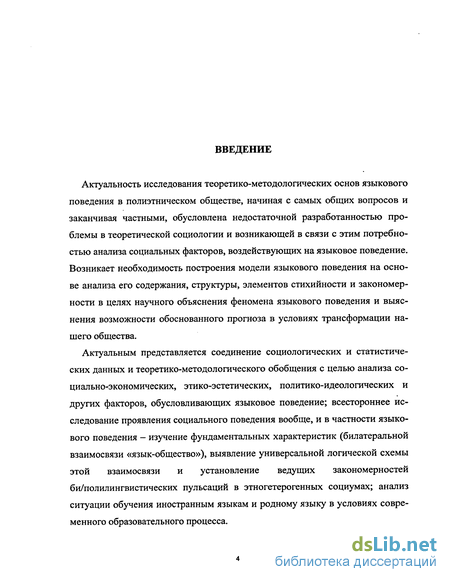 ВВЕДЕНИЕ

Актуальность исследования теоретико-методологических основ языкового поведения в полиэтническом обществе, начиная с самых общих вопросов и заканчивая частными, обусловлена недостаточной разработанностью проблемы в теоретической социологии и возникающей в связи с этим потребностью анализа социальных факторов, воздействующих на языковое поведение. Возникает необходимость построения модели языкового поведения на основе анализа его содержания, структуры, элементов стихийности и закономерности в целях научного объяснения феномена языкового поведения и выяснения возможности обоснованного прогноза в условиях трансформации нашего общества.

Актуальным представляется соединение социологических и статистических данных и теоретико-методологического обобщения с целью анализа социально-экономических, этико-эстетических, политико-идеологических и других факторов, обусловливающих языковое поведение; всестороннее исследование проявления социального поведения вообще, и в частности языкового поведения – изучение фундаментальных характеристик (билатеральной взаимосвязи «язык-общество»), выявление универсальной логической схемы этой взаимосвязи и установление ведущих закономерностей би/полилингвистических пульсаций в этногетерогенных социумах; анализ ситуации обучения иностранным языкам и родному языку в условиях современного образовательного процесса.

4

dsLib.net
библиотека диссертаций